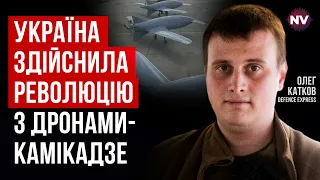 УКРАЇНА ЗДІЙСНИЛА РЕВОЛЮЦІЮ З ДРОНАМИ-КАМІКАДЗЕ

NV

ОЛЕГ КАТКОВ
DEFENCE EXPRESS